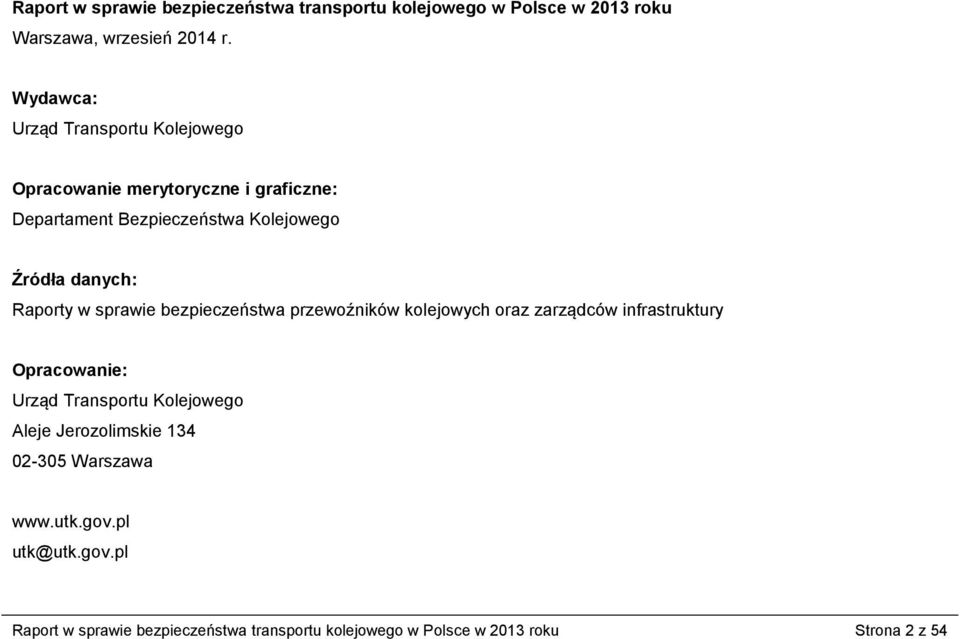 Raport w sprawie bezpieczeństwa transportu kolejowego w Polsce w 2013 roku
Warszawa, wrzesień 2014 r.

Wydawca:
Urząd Transportu Kolejowego

Opracowanie merytoryczne i graficzne:
Departament Bezpieczeństwa Kolejowego

Źródła danych:
Raporty w sprawie bezpieczeństwa przewoźników kolejowych oraz zarządców infrastruktury

Opracowanie:
Urząd Transportu Kolejowego
Aleje Jerozolimskie 134
02-305 Warszawa

www.utk.gov.pl
utk@utk.gov.pl

Raport w sprawie bezpieczeństwa transportu kolejowego w Polsce w 2013 roku Strona 2 z 54